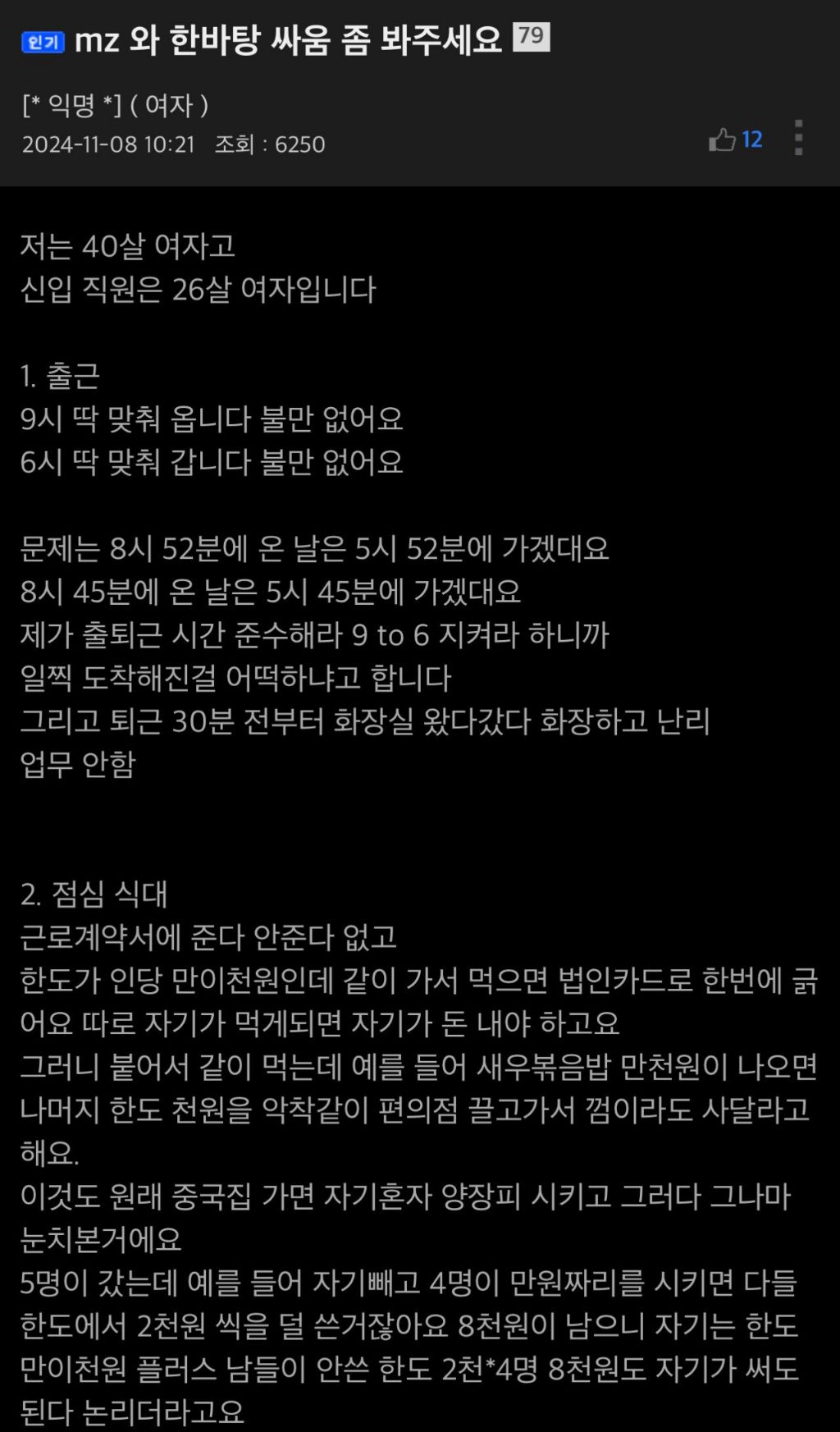 인기 mz 와 한바탕 싸움 좀 봐주세요 79

[* 익명 *] ( 여자 )
2024-11-08 10:21 조회 : 6250

12

저는 40살 여자고
신입 직원은 26살 여자입니다

1. 출근
9시 딱 맞춰 옵니다 불만 없어요
6시 딱 맞춰 갑니다 불만 없어요

문제는 8시 52분에 온 날은 5시 52분에 가겠대요
8시 45분에 온 날은 5시 45분에 가겠대요
제가 출퇴근 시간 준수해라 9 to 6 지켜라 하니까
일찍 도착해진걸 어떡하냐고 합니다
그리고 퇴근 30분 전부터 화장실 왔다갔다 화장하고 난리
업무 안함

2. 점심 식대
근로계약서에 준다 안준다 없고
한도가 인당 만이천원인데 같이 가서 먹으면 법인카드로 한번에 긁어요 따로 자기가 먹게되면 자기가 돈 내야 하고요
그러니 붙어서 같이 먹는데 예를 들어 새우볶음밥 만천원이 나오면 나머지 한도 천원을 악착같이 편의점 끌고가서 껌이라도 사달라고 해요.
이것도 원래 중국집 가면 자기혼자 양장피 시키고 그러다 그나마 눈치본거에요
5명이 갔는데 예를 들어 자기빼고 4명이 만원짜리를 시키면 다들 한도에서 2천원 씩을 덜 쓴거잖아요 8천원이 남으니 자기는 한도 만이천원 플러스 남들이 안쓴 한도 2천*4명 8천원도 자기가 써도 된다 논리더라고요